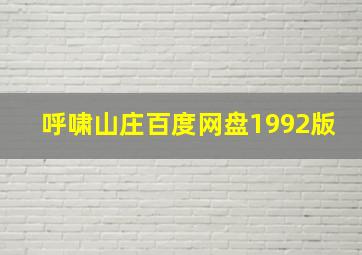 呼啸山庄百度网盘1992版